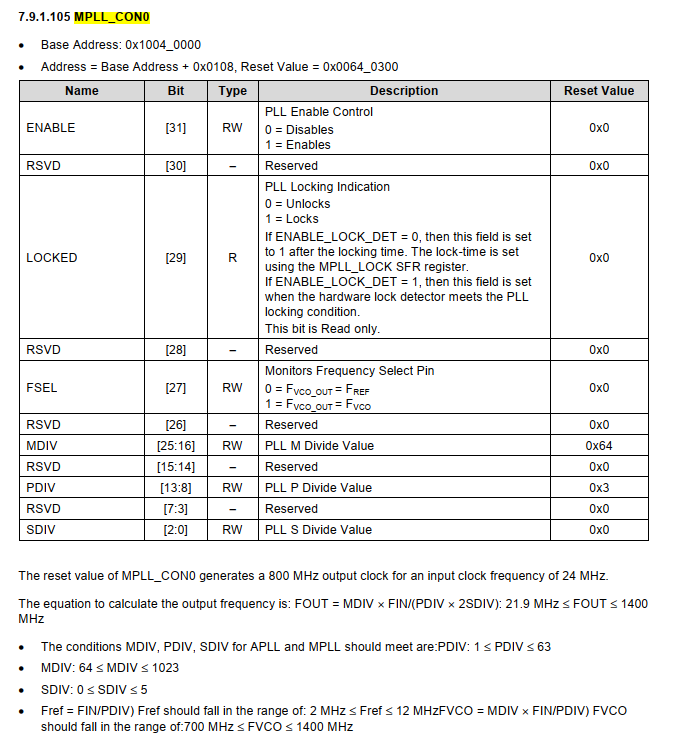 7.9.1.105 MPLL_CON0

• Base Address: 0x1004_0000
• Address = Base Address + 0x0108, Reset Value = 0x0064_0300

| Name | Bit | Type | Description | Reset Value |
|---|---|---|---|---|
| ENABLE | [31] | RW | PLL Enable Control 0 = Disables 1 = Enables | 0x0 |
| RSVD | [30] | – | Reserved | 0x0 |
| LOCKED | [29] | R | PLL Locking Indication 0 = Unlocks 1 = Locks If ENABLE_LOCK_DET = 0, then this field is set to 1 after the locking time. The lock-time is set using the MPLL_LOCK SFR register. If ENABLE_LOCK_DET = 1, then this field is set when the hardware lock detector meets the PLL locking condition. This bit is Read only. | 0x0 |
| RSVD | [28] | – | Reserved | 0x0 |
| FSEL | [27] | RW | Monitors Frequency Select Pin 0 = $F_{VCO\_OUT} = F_{REF}$ 1 = $F_{VCO\_OUT} = F_{VCO}$ | 0x0 |
| RSVD | [26] | – | Reserved | 0x0 |
| MDIV | [25:16] | RW | PLL M Divide Value | 0x64 |
| RSVD | [15:14] | – | Reserved | 0x0 |
| PDIV | [13:8] | RW | PLL P Divide Value | 0x3 |
| RSVD | [7:3] | – | Reserved | 0x0 |
| SDIV | [2:0] | RW | PLL S Divide Value | 0x0 |

The reset value of MPLL_CON0 generates a 800 MHz output clock for an input clock frequency of 24 MHz.

The equation to calculate the output frequency is: FOUT = MDIV × FIN/(PDIV × 2SDIV): 21.9 MHz ≤ FOUT ≤ 1400 MHz

• The conditions MDIV, PDIV, SDIV for APLL and MPLL should meet are:PDIV: 1 ≤ PDIV ≤ 63
• MDIV: 64 ≤ MDIV ≤ 1023
• SDIV: 0 ≤ SDIV ≤ 5
• Fref = FIN/PDIV) Fref should fall in the range of: 2 MHz ≤ Fref ≤ 12 MHzFVCO = MDIV × FIN/PDIV) FVCO should fall in the range of:700 MHz ≤ FVCO ≤ 1400 MHz